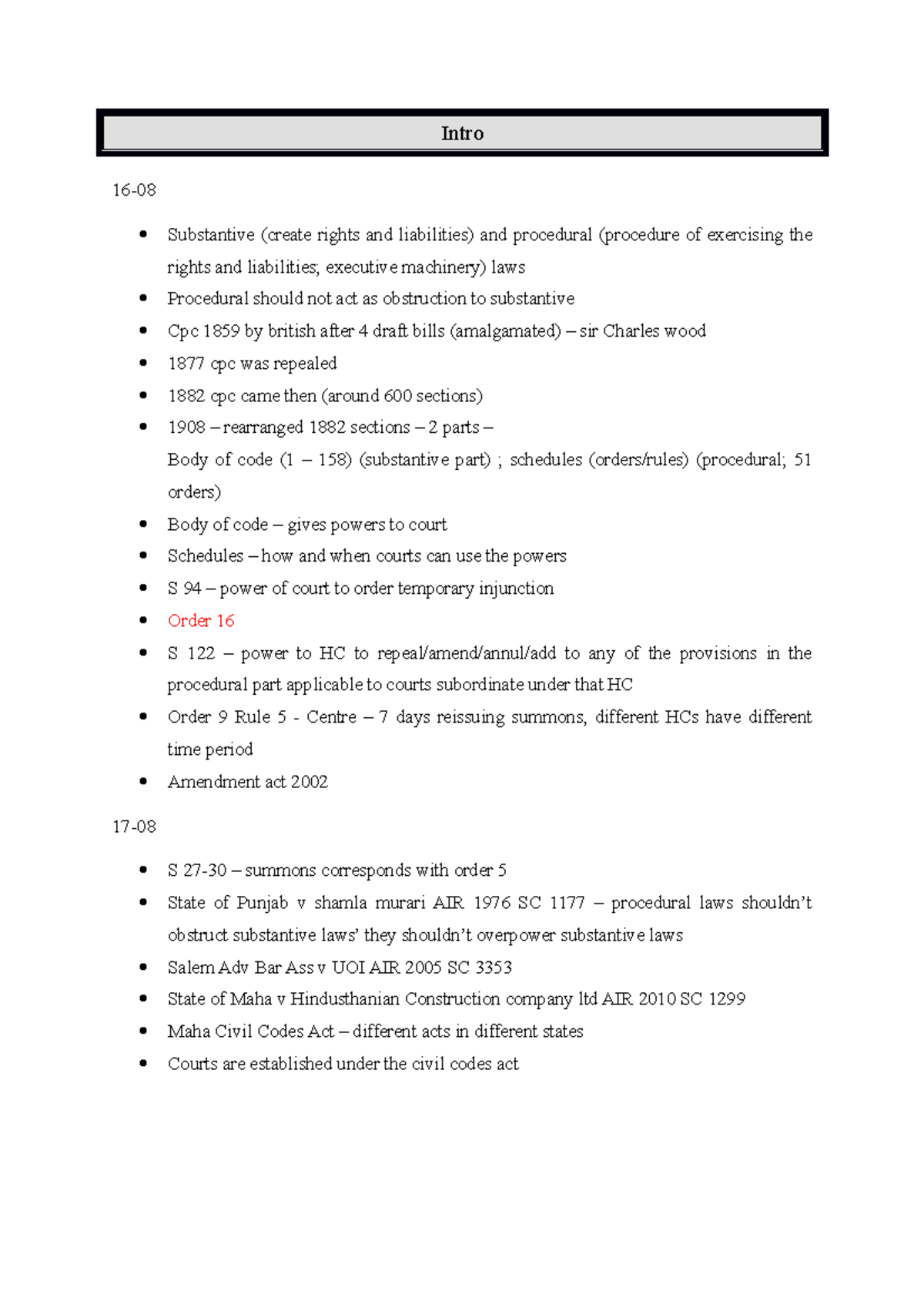 Intro

16-08

• Substantive (create rights and liabilities) and procedural (procedure of exercising the rights and liabilities; executive machinery) laws
• Procedural should not act as obstruction to substantive
• Cpc 1859 by british after 4 draft bills (amalgamated) – sir Charles wood
• 1877 cpc was repealed
• 1882 cpc came then (around 600 sections)
• 1908 – rearranged 1882 sections – 2 parts – Body of code (1 – 158) (substantive part) ; schedules (orders/rules) (procedural; 51 orders)
• Body of code – gives powers to court
• Schedules – how and when courts can use the powers
• S 94 – power of court to order temporary injunction
• Order 16
• S 122 – power to HC to repeal/amend/annul/add to any of the provisions in the procedural part applicable to courts subordinate under that HC
• Order 9 Rule 5 - Centre – 7 days reissuing summons, different HCs have different time period
• Amendment act 2002

17-08

• S 27-30 – summons corresponds with order 5
• State of Punjab v shamla murari AIR 1976 SC 1177 – procedural laws shouldn't obstruct substantive laws' they shouldn't overpower substantive laws
• Salem Adv Bar Ass v UOI AIR 2005 SC 3353
• State of Maha v Hindusthanian Construction company ltd AIR 2010 SC 1299
• Maha Civil Codes Act – different acts in different states
• Courts are established under the civil codes act